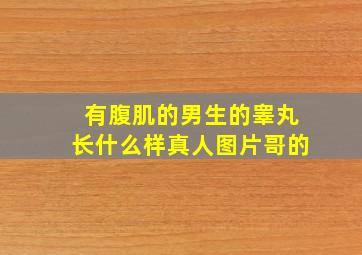 有腹肌的男生的睾丸
长什么样真人图片哥的